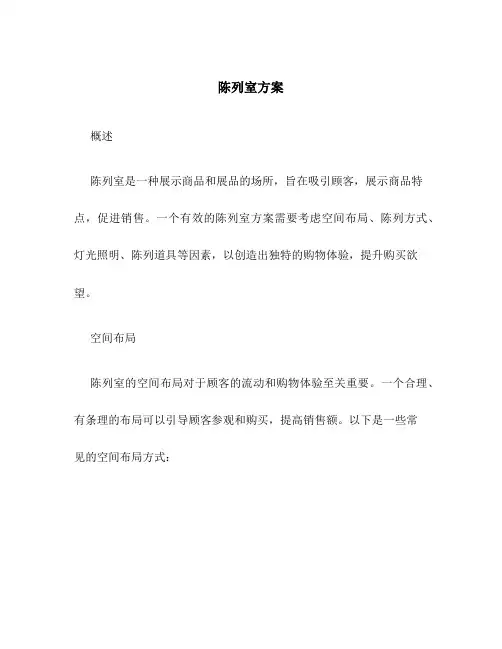 陈列室方案

概述

陈列室是一种展示商品和展品的场所，旨在吸引顾客，展示商品特点，促进销售。一个有效的陈列室方案需要考虑空间布局、陈列方式、灯光照明、陈列道具等因素，以创造出独特的购物体验，提升购买欲望。

空间布局

陈列室的空间布局对于顾客的流动和购物体验至关重要。一个合理、有条理的布局可以引导顾客参观和购买，提高销售额。以下是一些常见的空间布局方式：